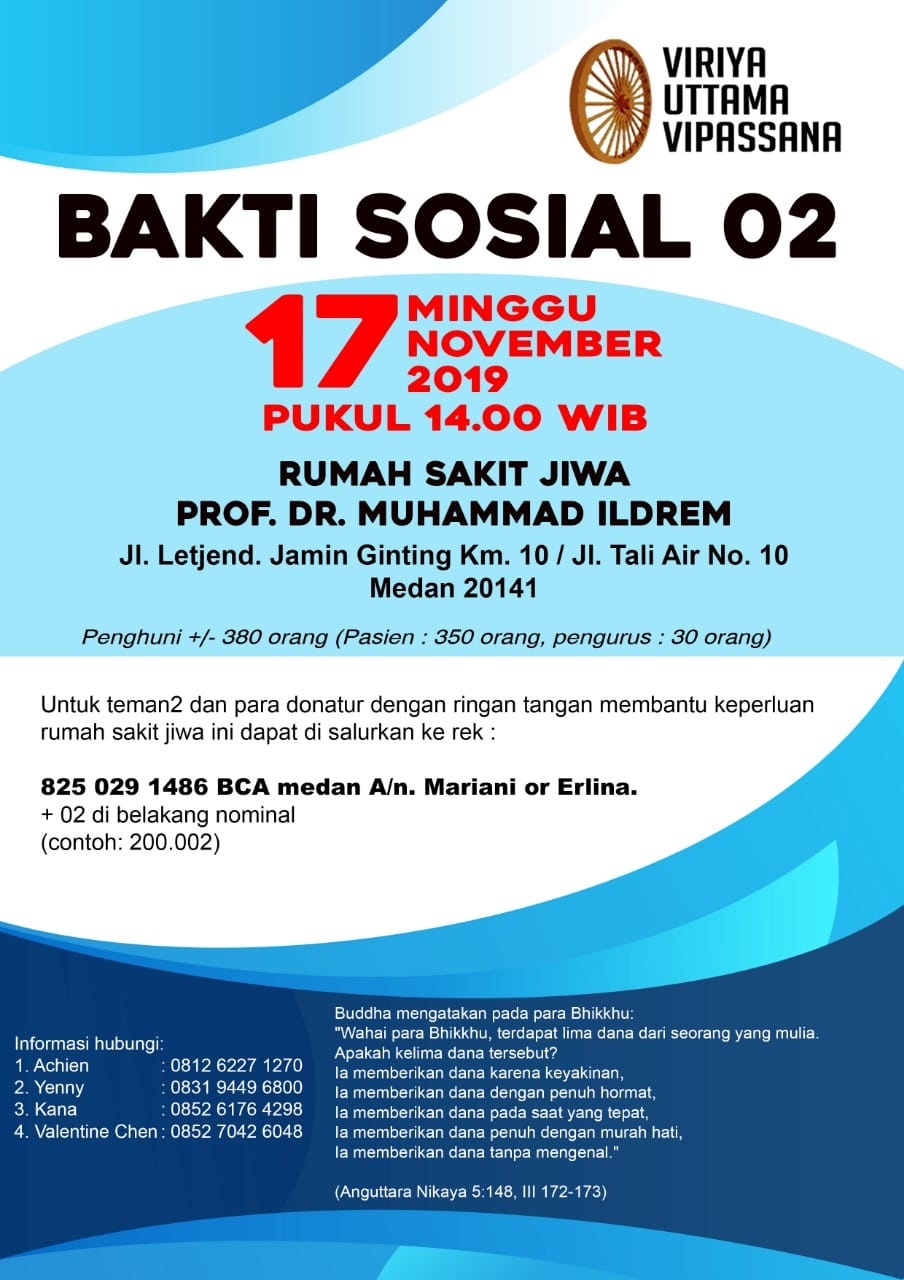 VIRIYA
UTTAMA
VIPASSANA

BAKTI SOSIAL 02

17 MINGGU
NOVEMBER
2019
PUKUL 14.00 WIB

RUMAH SAKIT JIWA
PROF. DR. MUHAMMAD ILDREM
Jl. Letjend. Jamin Ginting Km. 10 / Jl. Tali Air No. 10
Medan 20141

Penghuni +/- 380 orang (Pasien : 350 orang, pengurus : 30 orang)

Untuk teman2 dan para donatur dengan ringan tangan membantu keperluan rumah sakit jiwa ini dapat di salurkan ke rek :

825 029 1486 BCA medan A/n. Mariani or Erlina.
+ 02 di belakang nominal
(contoh: 200.002)

Informasi hubungi:
1. Achien : 0812 6227 1270
2. Yenny : 0831 9449 6800
3. Kana : 0852 6176 4298
4. Valentine Chen : 0852 7042 6048

Buddha mengatakan pada para Bhikkhu:
"Wahai para Bhikkhu, terdapat lima dana dari seorang yang mulia.
Apakah kelima dana tersebut?
Ia memberikan dana karena keyakinan,
Ia memberikan dana dengan penuh hormat,
Ia memberikan dana pada saat yang tepat,
Ia memberikan dana penuh dengan murah hati,
Ia memberikan dana tanpa mengenal."

(Anguttara Nikaya 5:148, III 172-173)